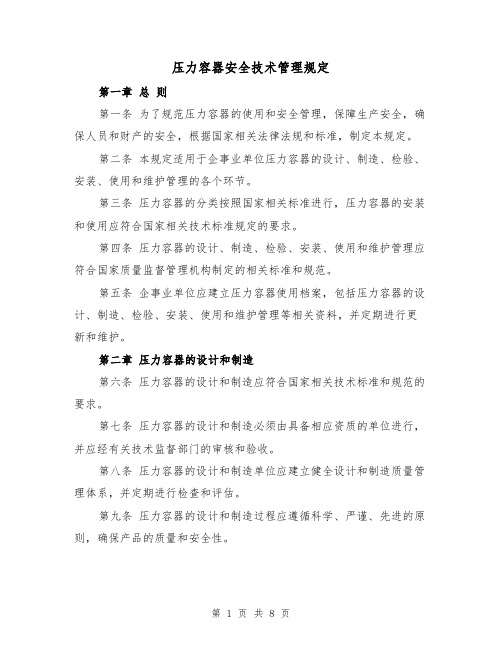 压力容器安全技术管理规定

第一章 总 则

第一条 为了规范压力容器的使用和安全管理，保障生产安全，确保人员和财产的安全，根据国家相关法律法规和标准，制定本规定。

第二条 本规定适用于企事业单位压力容器的设计、制造、检验、安装、使用和维护管理的各个环节。

第三条 压力容器的分类按照国家相关标准进行，压力容器的安装和使用应符合国家相关技术标准规定的要求。

第四条 压力容器的设计、制造、检验、安装、使用和维护管理应符合国家质量监督管理机构制定的相关标准和规范。

第五条 企事业单位应建立压力容器使用档案，包括压力容器的设计、制造、检验、安装、使用和维护管理等相关资料，并定期进行更新和维护。

第二章 压力容器的设计和制造

第六条 压力容器的设计和制造应符合国家相关技术标准和规范的要求。

第七条 压力容器的设计和制造必须由具备相应资质的单位进行，并应经有关技术监督部门的审核和验收。

第八条 压力容器的设计和制造单位应建立健全设计和制造质量管理体系，并定期进行检查和评估。

第九条 压力容器的设计和制造过程应遵循科学、严谨、先进的原则，确保产品的质量和安全性。

第 1 页 共 8 页